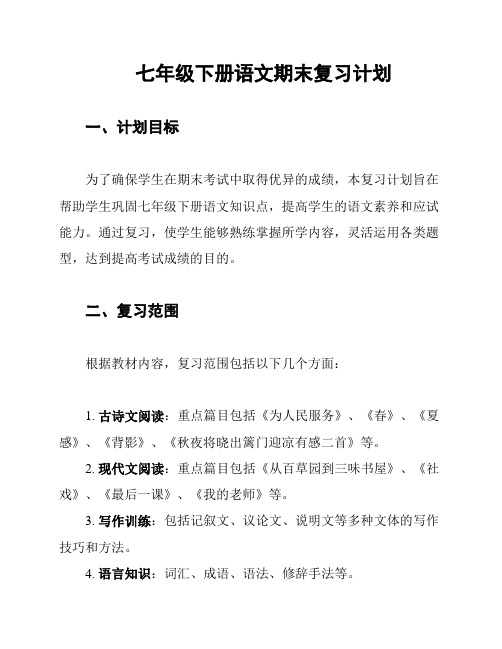 七年级下册语文期末复习计划

一、计划目标

为了确保学生在期末考试中取得优异的成绩，本复习计划旨在帮助学生巩固七年级下册语文知识点，提高学生的语文素养和应试能力。通过复习，使学生能够熟练掌握所学内容，灵活运用各类题型，达到提高考试成绩的目的。

二、复习范围

根据教材内容，复习范围包括以下几个方面：

1. 古诗文阅读：重点篇目包括《为人民服务》、《春》、《夏感》、《背影》、《秋夜将晓出篱门迎凉有感二首》等。

2. 现代文阅读：重点篇目包括《从百草园到三味书屋》、《社戏》、《最后一课》、《我的老师》等。

3. 写作训练：包括记叙文、议论文、说明文等多种文体的写作技巧和方法。

4. 语言知识：词汇、成语、语法、修辞手法等。